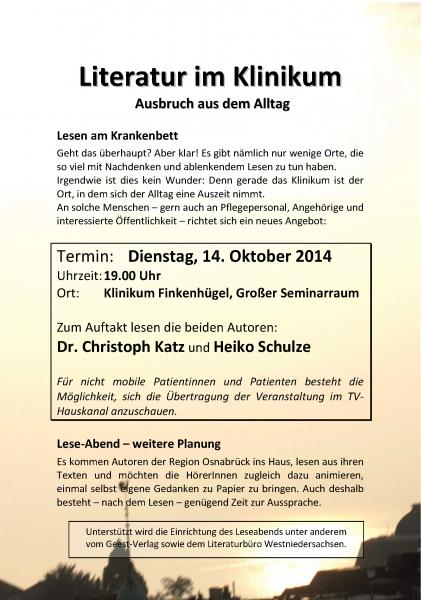 Literatur im Klinikum
Ausbruch aus dem Alltag

Lesen am Krankenbett
Geht das überhaupt? Aber klar! Es gibt nämlich nur wenige Orte, die so viel mit Nachdenken und ablenkendem Lesen zu tun haben. Irgendwie ist dies kein Wunder: Denn gerade das Klinikum ist der Ort, in dem sich der Alltag eine Auszeit nimmt.
An solche Menschen – gern auch an Pflegepersonal, Angehörige und interessierte Öffentlichkeit – richtet sich ein neues Angebot:

Termin: Dienstag, 14. Oktober 2014
Uhrzeit: 19.00 Uhr
Ort: Klinikum Finkenhügel, Großer Seminarraum

Zum Auftakt lesen die beiden Autoren:
Dr. Christoph Katz und Heiko Schulze

Für nicht mobile Patientinnen und Patienten besteht die Möglichkeit, sich die Übertragung der Veranstaltung im TV-Hauskanal anzuschauen.

Lese-Abend – weitere Planung
Es kommen Autoren der Region Osnabrück ins Haus, lesen aus ihren Texten und möchten die HörerInnen zugleich dazu animieren, einmal selbst eigene Gedanken zu Papier zu bringen. Auch deshalb besteht – nach dem Lesen – genügend Zeit zur Aussprache.

Unterstützt wird die Einrichtung des Leseabends unter anderem vom Geest-Verlag sowie dem Literaturbüro Westniedersachsen.